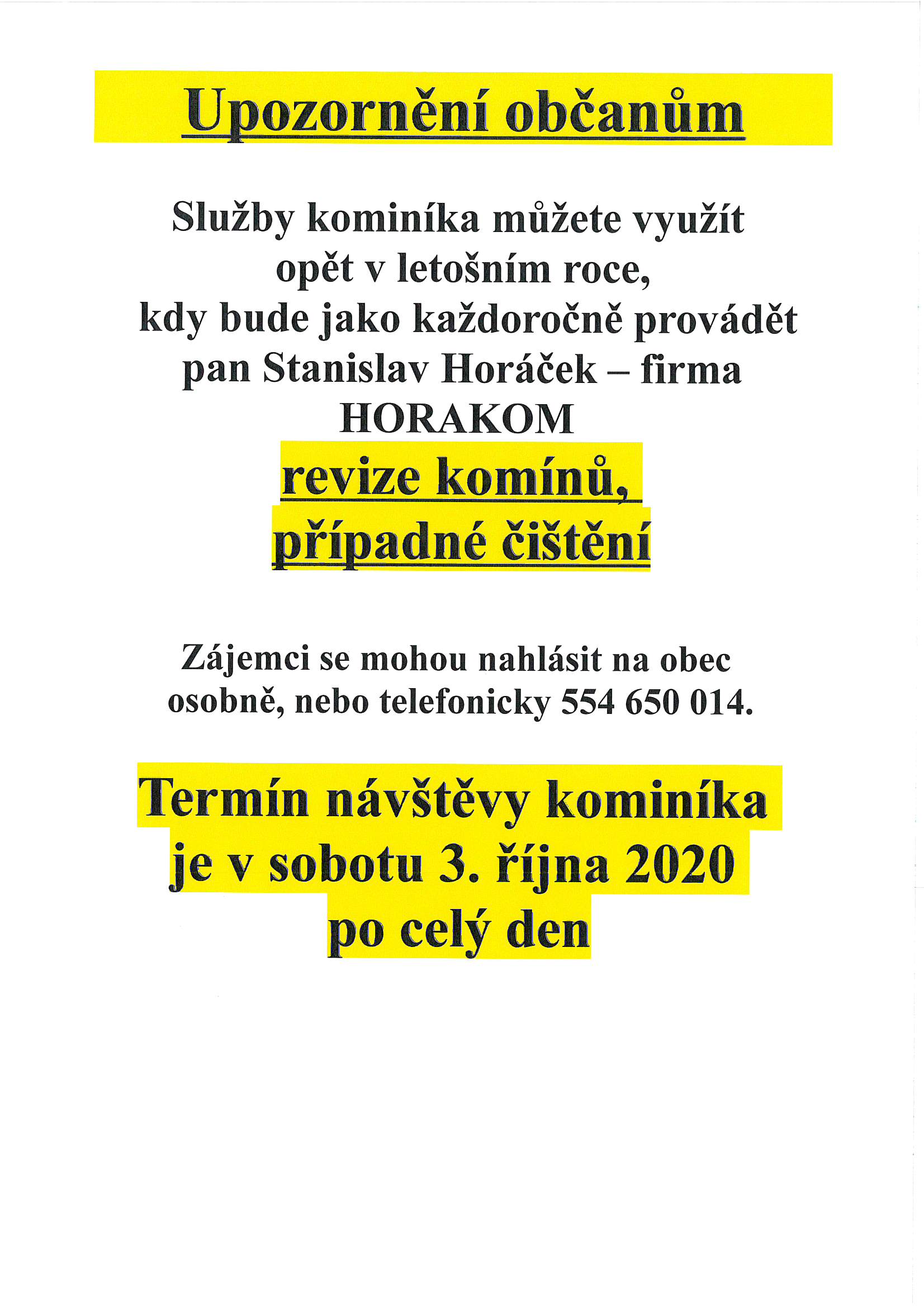 Upozornění občanům

Služby kominíka můžete využít opět v letošním roce, kdy bude jako každoročně provádět pan Stanislav Horáček – firma HORAKOM

revize komínů, případné čištění

Zájemci se mohou nahlásit na obec osobně, nebo telefonicky 554 650 014.

Termín návštěvy kominíka je v sobotu 3. října 2020 po celý den